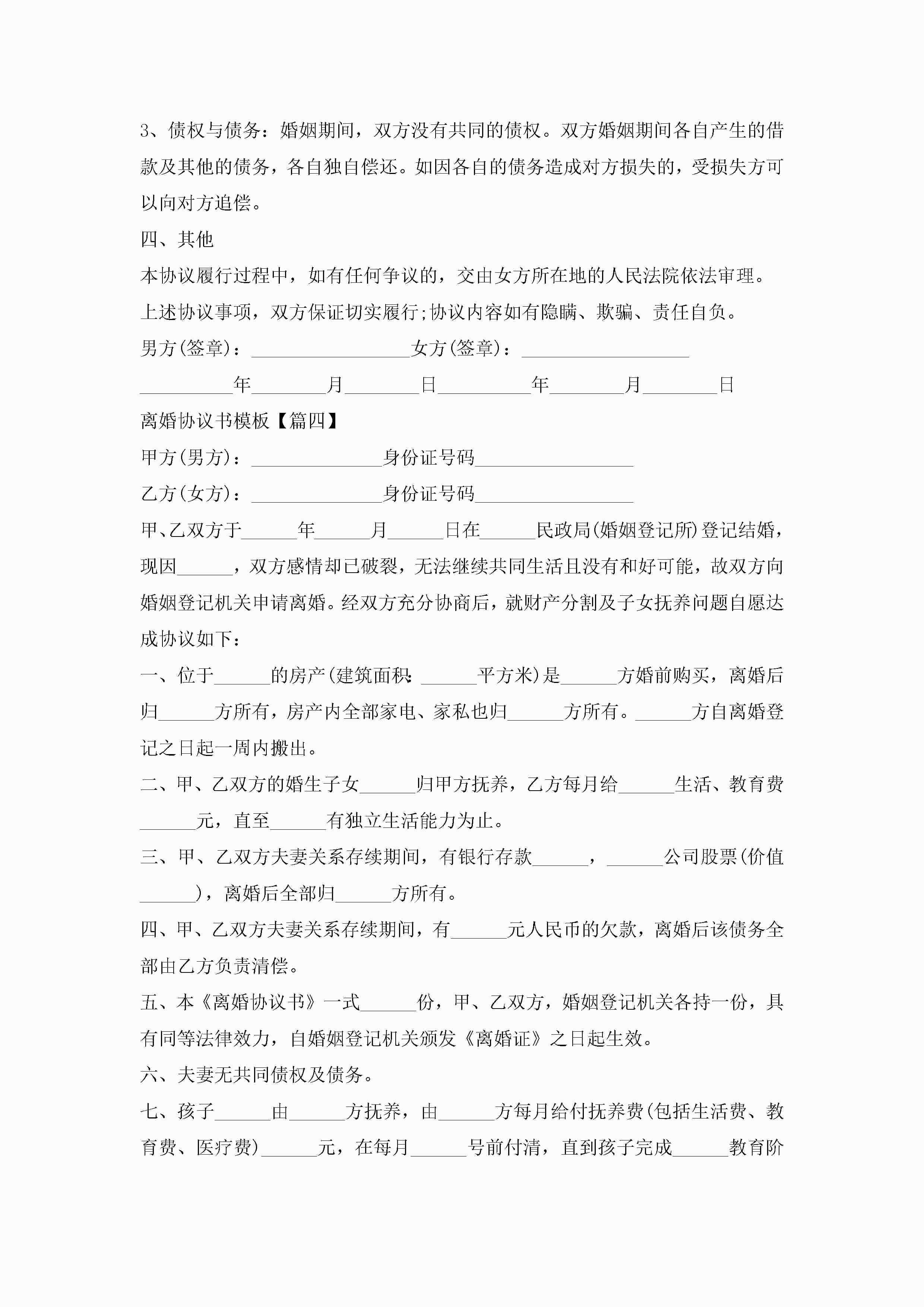 3、债权与债务：婚姻期间，双方没有共同的债权。双方婚姻期间各自产生的借款及其他的债务，各自独自偿还。如因各自的债务造成对方损失的，受损失方可以向对方追偿。

四、其他

本协议履行过程中，如有任何争议的，交由女方所在地的人民法院依法审理。

上述协议事项，双方保证切实履行;协议内容如有隐瞒、欺骗、责任自负。

男方(签章)：_________________女方(签章)：__________________

__________年________月________日__________年________月________日

离婚协议书模板【篇四】

甲方(男方)：______________身份证号码_________________

乙方(女方)：______________身份证号码_________________

甲、乙双方于______年______月______日在______民政局(婚姻登记所)登记结婚，现因______，双方感情却已破裂，无法继续共同生活且没有和好可能，故双方向婚姻登记机关申请离婚。经双方充分协商后，就财产分割及子女抚养问题自愿达成协议如下：

一、位于______的房产(建筑面积：______平方米)是______方婚前购买，离婚后归______方所有，房产内全部家电、家私也归______方所有。______方自离婚登记之日起一周内搬出。

二、甲、乙双方的婚生子女______归甲方抚养，乙方每月给______生活、教育费______元，直至______有独立生活能力为止。

三、甲、乙双方夫妻关系存续期间，有银行存款______，______公司股票(价值______)，离婚后全部归______方所有。

四、甲、乙双方夫妻关系存续期间，有______元人民币的欠款，离婚后该债务全部由乙方负责清偿。

五、本《离婚协议书》一式______份，甲、乙双方，婚姻登记机关各持一份，具有同等法律效力，自婚姻登记机关颁发《离婚证》之日起生效。

六、夫妻无共同债权及债务。

七、孩子______由______方抚养，由______方每月给付抚养费(包括生活费、教育费、医疗费)______元，在每月______号前付清，直到孩子完成______教育阶